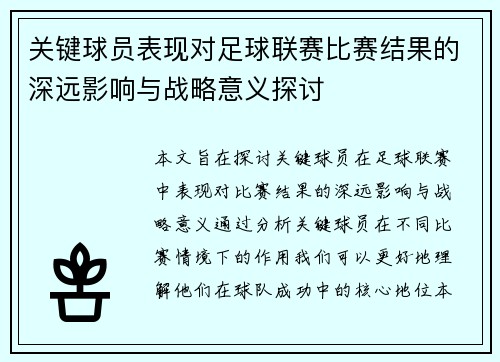 关键球员表现对足球联赛比赛结果的深远影响与战略意义探讨

本文旨在探讨关键球员在足球联赛中表现对比赛结果的深远影响与战略意义通过分析关键球员在不同比赛情境下的作用我们可以更好地理解他们在球队成功中的核心地位本